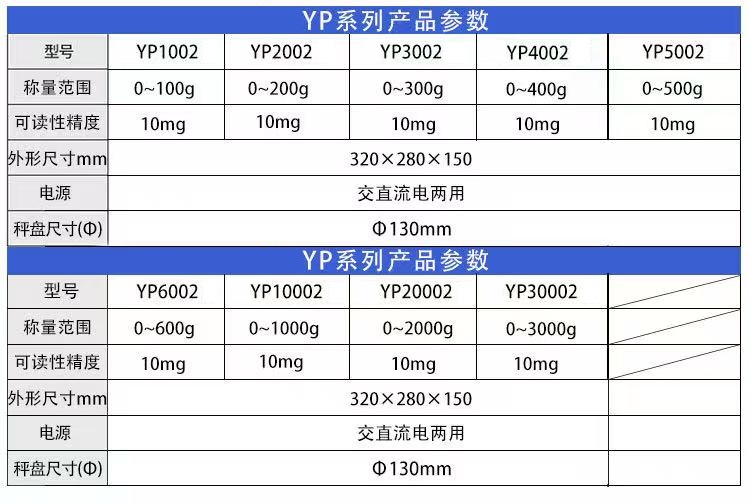 YP系列产品参数

| 型号 | YP1002 | YP2002 | YP3002 | YP4002 | YP5002 |
|---|---|---|---|---|---|
| 称量范围 | 0~100g | 0~200g | 0~300g | 0~400g | 0~500g |
| 可读性精度 | 10mg | 10mg | 10mg | 10mg | 10mg |
| 外形尺寸mm | 320×280×150 | | | | |
| 电源 | 交直流电两用 | | | | |
| 秤盘尺寸(Φ) | Φ130mm | | | | |

YP系列产品参数

| 型号 | YP6002 | YP10002 | YP20002 | YP30002 | |
|---|---|---|---|---|---|
| 称量范围 | 0~600g | 0~1000g | 0~2000g | 0~3000g | |
| 可读性精度 | 10mg | 10mg | 10mg | 10mg | |
| 外形尺寸mm | 320×280×150 | | | | |
| 电源 | 交直流电两用 | | | | |
| 秤盘尺寸(Φ) | Φ130mm | | | | |